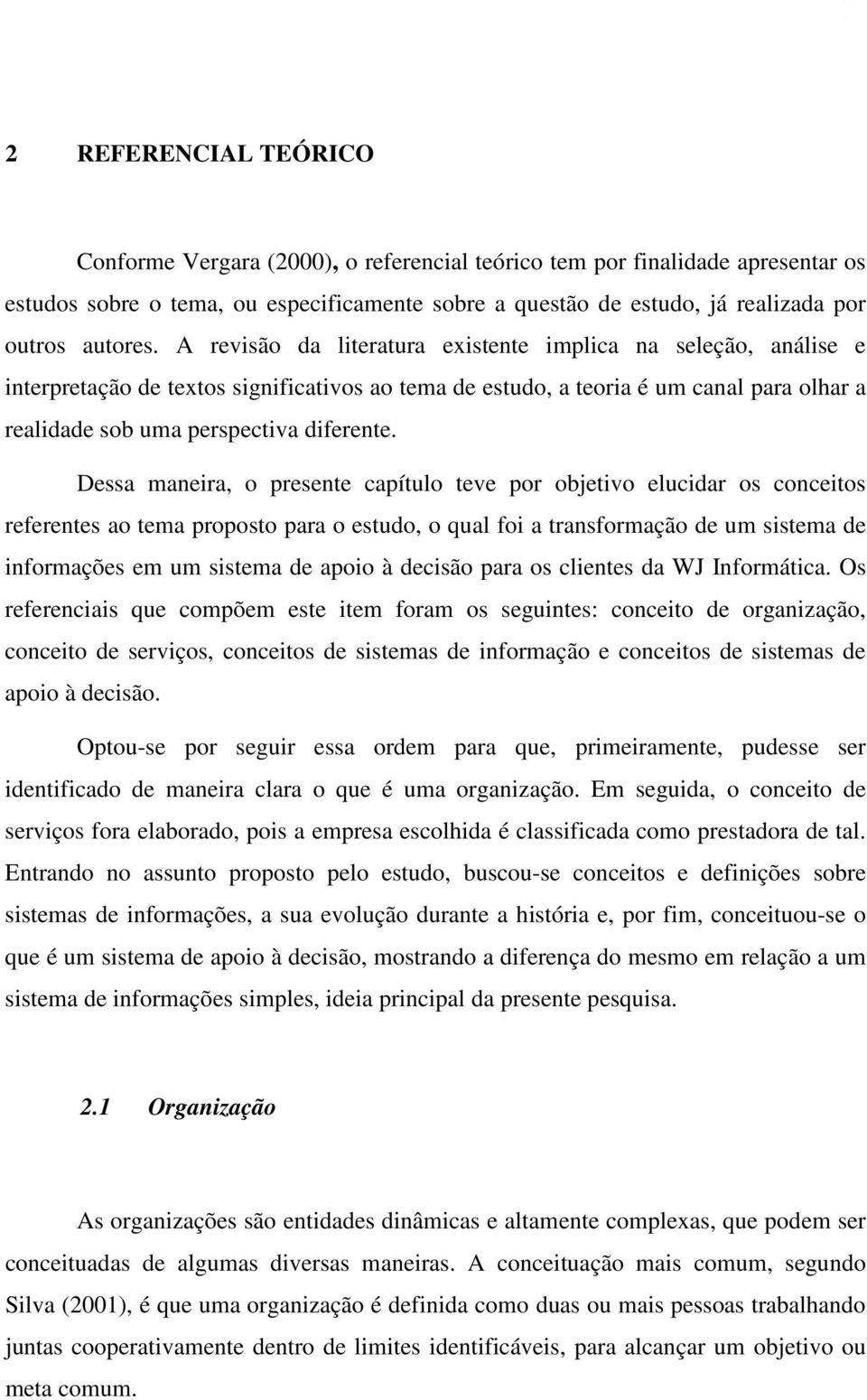 2 REFERENCIAL TEÓRICO

Conforme Vergara (2000), o referencial teórico tem por finalidade apresentar os estudos sobre o tema, ou especificamente sobre a questão de estudo, já realizada por outros autores. A revisão da literatura existente implica na seleção, análise e interpretação de textos significativos ao tema de estudo, a teoria é um canal para olhar a realidade sob uma perspectiva diferente.

Dessa maneira, o presente capítulo teve por objetivo elucidar os conceitos referentes ao tema proposto para o estudo, o qual foi a transformação de um sistema de informações em um sistema de apoio à decisão para os clientes da WJ Informática. Os referenciais que compõem este item foram os seguintes: conceito de organização, conceito de serviços, conceitos de sistemas de informação e conceitos de sistemas de apoio à decisão.

Optou-se por seguir essa ordem para que, primeiramente, pudesse ser identificado de maneira clara o que é uma organização. Em seguida, o conceito de serviços fora elaborado, pois a empresa escolhida é classificada como prestadora de tal. Entrando no assunto proposto pelo estudo, buscou-se conceitos e definições sobre sistemas de informações, a sua evolução durante a história e, por fim, conceituou-se o que é um sistema de apoio à decisão, mostrando a diferença do mesmo em relação a um sistema de informações simples, ideia principal da presente pesquisa.

2.1 Organização

As organizações são entidades dinâmicas e altamente complexas, que podem ser conceituadas de algumas diversas maneiras. A conceituação mais comum, segundo Silva (2001), é que uma organização é definida como duas ou mais pessoas trabalhando juntas cooperativamente dentro de limites identificáveis, para alcançar um objetivo ou meta comum.